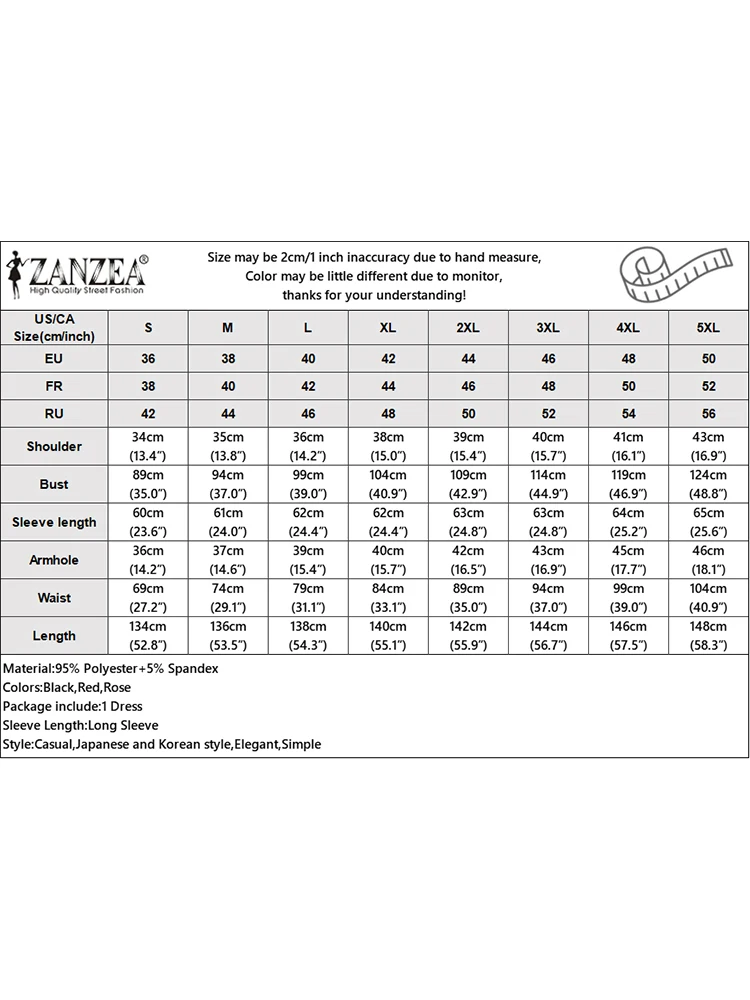 ZANZEA®
High Quality Street Fashion

Size may be 2cm/1 inch inaccuracy due to hand measure, Color may be little different due to monitor, thanks for your understanding!

| US/CA Size(cm/inch) | S | M | L | XL | 2XL | 3XL | 4XL | 5XL |
|---|---|---|---|---|---|---|---|---|
| EU | 36 | 38 | 40 | 42 | 44 | 46 | 48 | 50 |
| FR | 38 | 40 | 42 | 44 | 46 | 48 | 50 | 52 |
| RU | 42 | 44 | 46 | 48 | 50 | 52 | 54 | 56 |
| Shoulder | 34cm (13.4") | 35cm (13.8") | 36cm (14.2") | 38cm (15.0") | 39cm (15.4") | 40cm (15.7") | 41cm (16.1") | 43cm (16.9") |
| Bust | 89cm (35.0") | 94cm (37.0") | 99cm (39.0") | 104cm (40.9") | 109cm (42.9") | 114cm (44.9") | 119cm (46.9") | 124cm (48.8") |
| Sleeve length | 60cm (23.6") | 61cm (24.0") | 62cm (24.4") | 62cm (24.4") | 63cm (24.8") | 63cm (24.8") | 64cm (25.2") | 65cm (25.6") |
| Armhole | 36cm (14.2") | 37cm (14.6") | 39cm (15.4") | 40cm (15.7") | 42cm (16.5") | 43cm (16.9") | 45cm (17.7") | 46cm (18.1") |
| Waist | 69cm (27.2") | 74cm (29.1") | 79cm (31.1") | 84cm (33.1") | 89cm (35.0") | 94cm (37.0") | 99cm (39.0") | 104cm (40.9") |
| Length | 134cm (52.8") | 136cm (53.5") | 138cm (54.3") | 140cm (55.1") | 142cm (55.9") | 144cm (56.7") | 146cm (57.5") | 148cm (58.3") |

Material:95% Polyester+5% Spandex
Colors:Black,Red,Rose
Package include:1 Dress
Sleeve Length:Long Sleeve
Style:Casual,Japanese and Korean style,Elegant,Simple